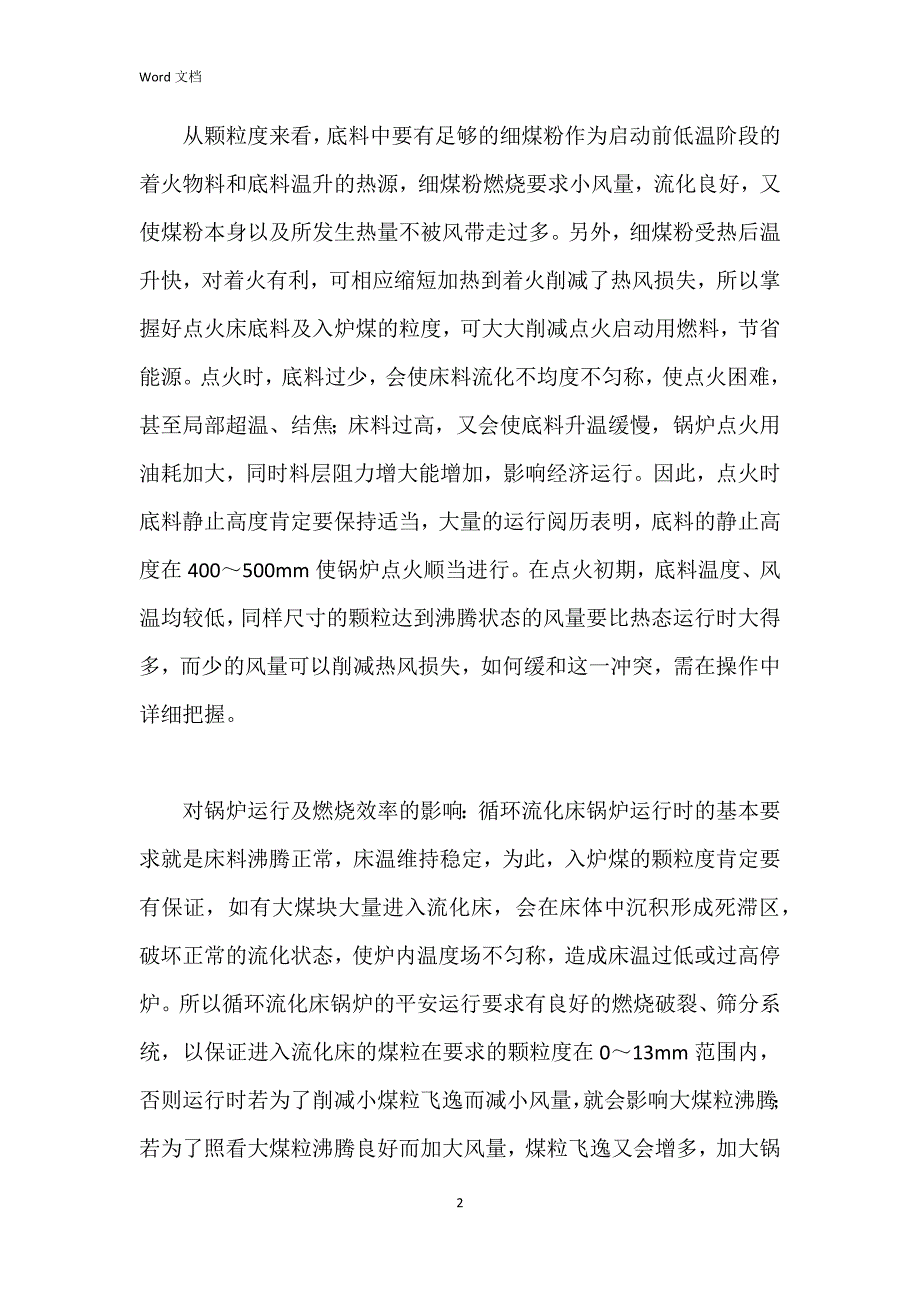 Word 文档

从颗粒度来看，底料中要有足够的细煤粉作为启动前低温阶段的着火物料和底料温升的热源，细煤粉燃烧要求小风量，流化良好，又使煤粉本身以及所发生热量不被风带走过多。另外，细煤粉受热后温升快，对着火有利，可相应缩短加热到着火削减了热风损失，所以掌握好点火床底料及入炉煤的粒度，可大大削减点火启动用燃料，节省能源。点火时，底料过少，会使床料流化不均度不匀称，使点火困难，甚至局部超温、结焦；床料过高，又会使底料升温缓慢，锅炉点火用油耗加大，同时料层阻力增大能增加，影响经济运行。因此，点火时底料静止高度肯定要保持适当，大量的运行阅历表明，底料的静止高度在 400～500mm 使锅炉点火顺当进行。在点火初期，底料温度、风温均较低，同样尺寸的颗粒达到沸腾状态的风量要比热态运行时大得多，而少的风量可以削减热风损失，如何缓和这一冲突，需在操作中详细把握。

对锅炉运行及燃烧效率的影响：循环流化床锅炉运行时的基本要求就是床料沸腾正常，床温维持稳定，为此，入炉煤的颗粒度肯定要有保证，如有大煤块大量进入流化床，会在床体中沉积形成死滞区，破坏正常的流化状态，使炉内温度场不匀称，造成床温过低或过高停炉。所以循环流化床锅炉的平安运行要求有良好的燃烧破裂、筛分系统，以保证进入流化床的煤粒在要求的颗粒度在 0～13mm 范围内，否则运行时若为了削减小煤粒飞逸而减小风量，就会影响大煤粒沸腾；若为了照看大煤粒沸腾良好而加大风量，煤粒飞逸又会增多，加大锅

2